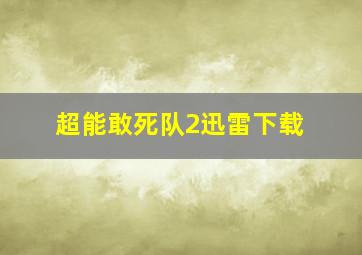 超能敢死队2迅雷下载